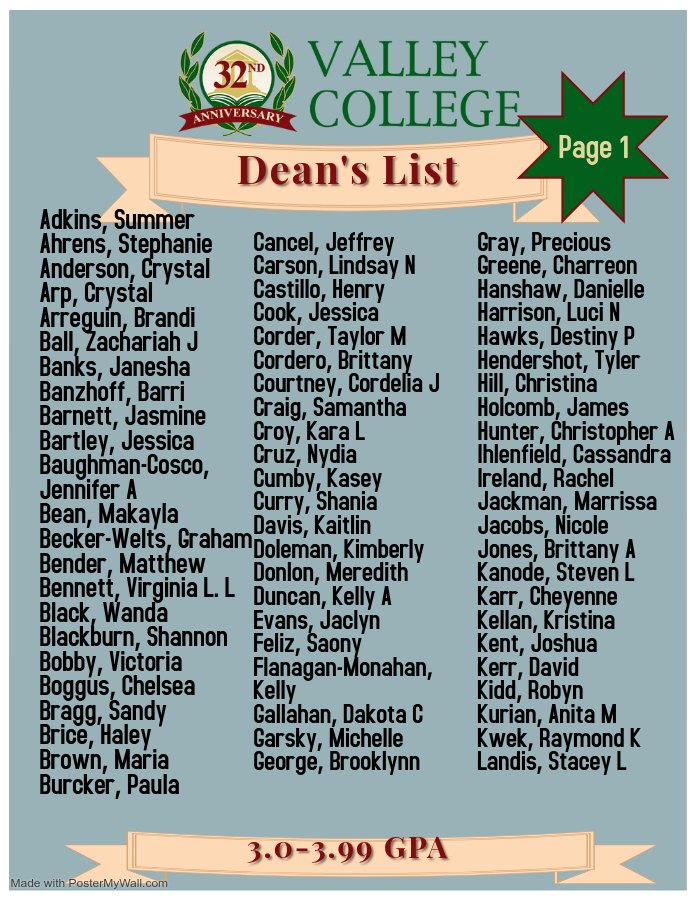 32ND
ANNIVERSARY

VALLEY
COLLEGE

Page 1

Dean's List

Adkins, Summer
Ahrens, Stephanie
Anderson, Crystal
Arp, Crystal
Arreguin, Brandi
Ball, Zachariah J
Banks, Janesha
Banzhoff, Barri
Barnett, Jasmine
Bartley, Jessica
Baughman-Cosco, Jennifer A
Bean, Makayla
Becker-Welts, Graham
Bender, Matthew
Bennett, Virginia L. L
Black, Wanda
Blackburn, Shannon
Bobby, Victoria
Boggus, Chelsea
Bragg, Sandy
Brice, Haley
Brown, Maria
Burcker, Paula

Cancel, Jeffrey
Carson, Lindsay N
Castillo, Henry
Cook, Jessica
Corder, Taylor M
Cordero, Brittany
Courtney, Cordelia J
Craig, Samantha
Croy, Kara L
Cruz, Nydia
Cumby, Kasey
Curry, Shania
Davis, Kaitlin
Doleman, Kimberly
Donlon, Meredith
Duncan, Kelly A
Evans, Jaclyn
Feliz, Saony
Flanagan-Monahan, Kelly
Gallahan, Dakota C
Garsky, Michelle
George, Brooklynn

Gray, Precious
Greene, Charreon
Hanshaw, Danielle
Harrison, Luci N
Hawks, Destiny P
Hendershot, Tyler
Hill, Christina
Holcomb, James
Hunter, Christopher A
Ihlenfield, Cassandra
Ireland, Rachel
Jackman, Marrissa
Jacobs, Nicole
Jones, Brittany A
Kanode, Steven L
Karr, Cheyenne
Kellan, Kristina
Kent, Joshua
Kerr, David
Kidd, Robyn
Kurian, Anita M
Kwek, Raymond K
Landis, Stacey L

3.0-3.99 GPA

Made with PosterMyWall.com